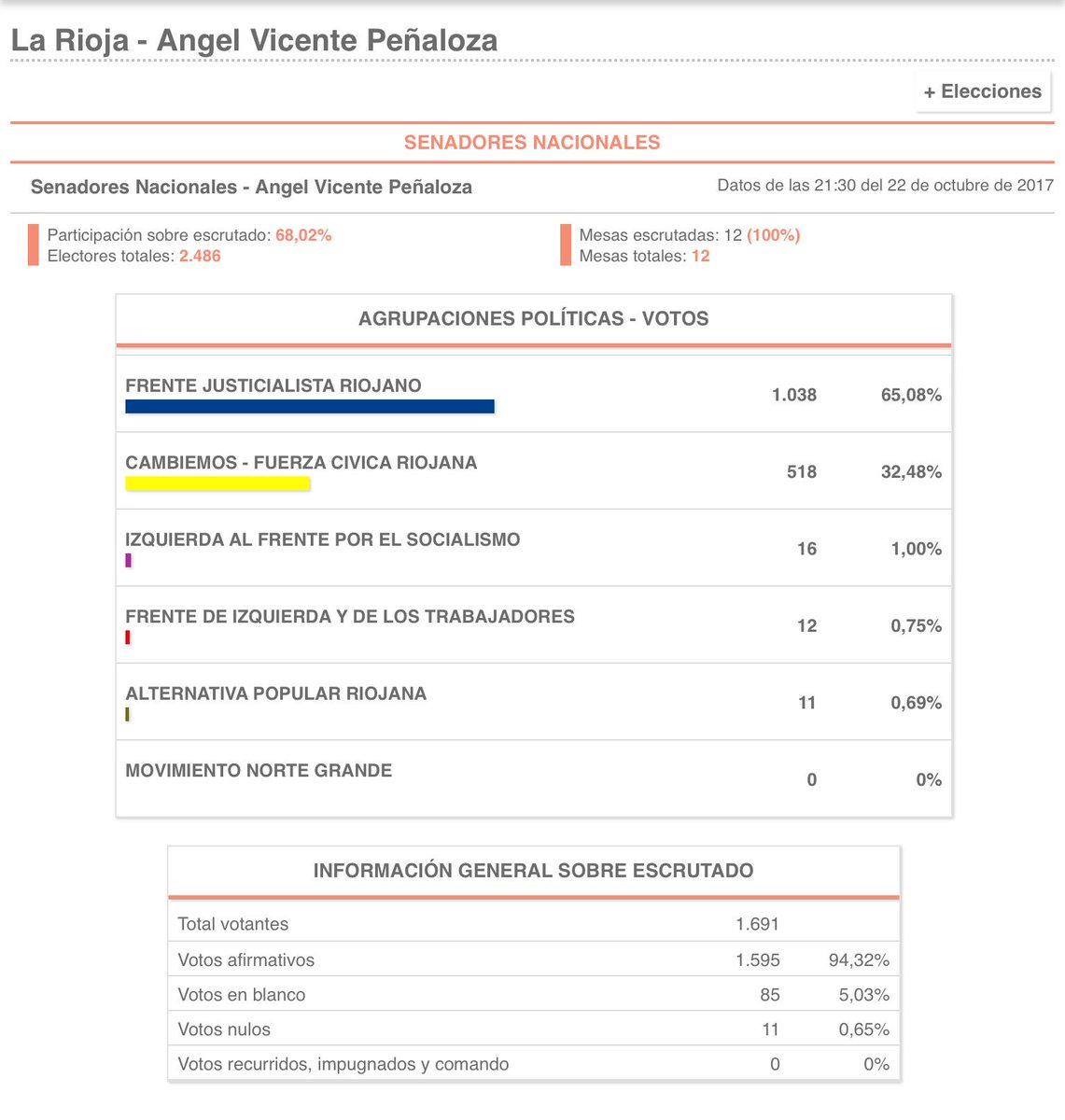 La Rioja - Angel Vicente Peñaloza

+ Elecciones

SENADORES NACIONALES

Senadores Nacionales - Angel Vicente Peñaloza

Datos de las 21:30 del 22 de octubre de 2017

Participación sobre escrutado: 68,02%
Electores totales: 2.486

Mesas escrutadas: 12 (100%)
Mesas totales: 12

AGRUPACIONES POLÍTICAS - VOTOS

| | | |
|---|---|---|
| FRENTE JUSTICIALISTA RIOJANO | 1.038 | 65,08% |
| CAMBIEMOS - FUERZA CIVICA RIOJANA | 518 | 32,48% |
| IZQUIERDA AL FRENTE POR EL SOCIALISMO | 16 | 1,00% |
| FRENTE DE IZQUIERDA Y DE LOS TRABAJADORES | 12 | 0,75% |
| ALTERNATIVA POPULAR RIOJANA | 11 | 0,69% |
| MOVIMIENTO NORTE GRANDE | 0 | 0% |

INFORMACIÓN GENERAL SOBRE ESCRUTADO

| | | |
|---|---|---|
| Total votantes | 1.691 | |
| Votos afirmativos | 1.595 | 94,32% |
| Votos en blanco | 85 | 5,03% |
| Votos nulos | 11 | 0,65% |
| Votos recurridos, impugnados y comando | 0 | 0% |